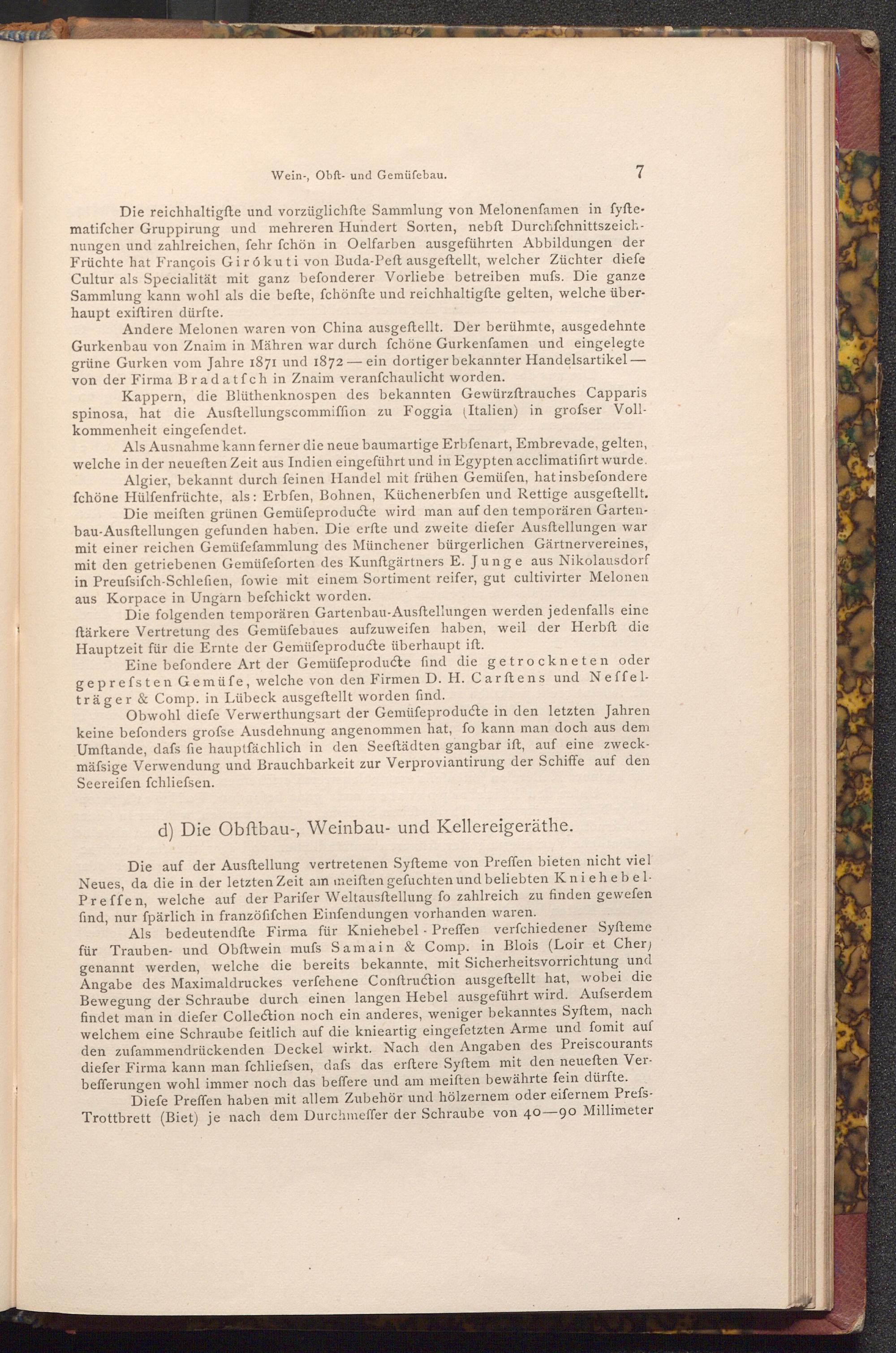 Wein-, Obſt- und Gemüſebau. 7

Die reichhaltigſte und vorzüglichſte Sammlung von Melonenſamen in ſyſtematiſcher Gruppirung und mehreren Hundert Sorten, nebſt Durchſchnittszeichnungen und zahlreichen, ſehr ſchön in Oelfarben ausgeführten Abbildungen der Früchte hat François Girókuti von Buda-Peſt ausgeſtellt, welcher Züchter dieſe Cultur als Specialität mit ganz beſonderer Vorliebe betreiben muſs. Die ganze Sammlung kann wohl als die beſte, ſchönſte und reichhaltigſte gelten, welche überhaupt exiſtiren dürfte.

Andere Melonen waren von China ausgeſtellt. Der berühmte, ausgedehnte Gurkenbau von Znaim in Mähren war durch ſchöne Gurkenſamen und eingelegte grüne Gurken vom Jahre 1871 und 1872 — ein dortiger bekannter Handelsartikel — von der Firma Bradatſch in Znaim veranſchaulicht worden.

Kappern, die Blüthenknospen des bekannten Gewürzſtrauches Capparis spinosa, hat die Ausſtellungscommiſſion zu Foggia (Italien) in groſser Vollkommenheit eingeſendet.

Als Ausnahme kann ferner die neue baumartige Erbſenart, Embrevade, gelten, welche in der neueſten Zeit aus Indien eingeführt und in Egypten acclimatiſirt wurde.

Algier, bekannt durch ſeinen Handel mit frühen Gemüſen, hat insbeſondere ſchöne Hülſenfrüchte, als: Erbſen, Bohnen, Küchenerbſen und Rettige ausgeſtellt.

Die meiſten grünen Gemüſeproducte wird man auf den temporären Gartenbau-Ausſtellungen gefunden haben. Die erſte und zweite dieſer Ausſtellungen war mit einer reichen Gemüſeſammlung des Münchener bürgerlichen Gärtnervereines, mit den getriebenen Gemüſeſorten des Kunſtgärtners E. Junge aus Nikolausdorf in Preuſsiſch-Schleſien, ſowie mit einem Sortiment reifer, gut cultivirter Melonen aus Korpace in Ungarn beſchickt worden.

Die folgenden temporären Gartenbau-Ausſtellungen werden jedenfalls eine ſtärkere Vertretung des Gemüſebaues aufzuweiſen haben, weil der Herbſt die Hauptzeit für die Ernte der Gemüſeproducte überhaupt iſt.

Eine beſondere Art der Gemüſeproducte ſind die getrockneten oder gepreſsten Gemüſe, welche von den Firmen D. H. Carſtens und Neſſelträger & Comp. in Lübeck ausgeſtellt worden ſind.

Obwohl dieſe Verwerthungsart der Gemüſeproducte in den letzten Jahren keine beſonders groſse Ausdehnung angenommen hat, ſo kann man doch aus dem Umſtande, daſs ſie hauptſächlich in den Seeſtädten gangbar iſt, auf eine zweckmäſsige Verwendung und Brauchbarkeit zur Verproviantirung der Schiffe auf den Seereiſen ſchlieſsen.

d) Die Obſtbau-, Weinbau- und Kellereigeräthe.

Die auf der Ausſtellung vertretenen Syſteme von Preſſen bieten nicht viel Neues, da die in der letzten Zeit am meiſten geſuchten und beliebten Kniehebel-Preſſen, welche auf der Pariſer Weltausſtellung ſo zahlreich zu finden geweſen ſind, nur ſpärlich in franzöſiſchen Einſendungen vorhanden waren.

Als bedeutendſte Firma für Kniehebel-Preſſen verſchiedener Syſteme für Trauben- und Obſtwein muſs Samain & Comp. in Blois (Loir et Cher) genannt werden, welche die bereits bekannte, mit Sicherheitsvorrichtung und Angabe des Maximaldruckes verſehene Conſtruction ausgeſtellt hat, wobei die Bewegung der Schraube durch einen langen Hebel ausgeführt wird. Auſserdem findet man in dieſer Collection noch ein anderes, weniger bekanntes Syſtem, nach welchem eine Schraube ſeitlich auf die knieartig eingeſetzten Arme und ſomit auf den zuſammendrückenden Deckel wirkt. Nach den Angaben des Preiscourants dieſer Firma kann man ſchlieſsen, daſs das erſtere Syſtem mit den neueſten Verbeſſerungen wohl immer noch das beſſere und am meiſten bewährte ſein dürfte.

Dieſe Preſſen haben mit allem Zubehör und hölzernem oder eiſernem Preſs-Trottbrett (Biet) je nach dem Durchmeſſer der Schraube von 40—90 Millimeter